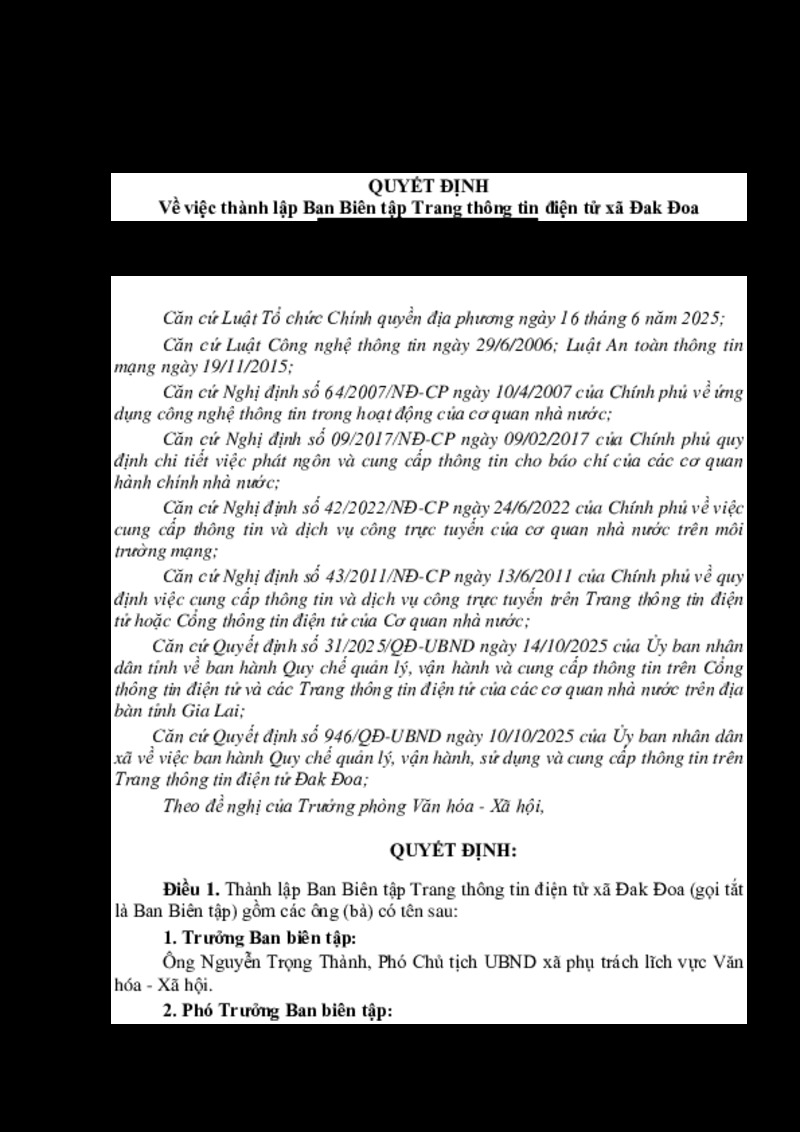 QUYẾT ĐỊNH
Về việc thành lập Ban Biên tập Trang thông tin điện tử xã Đak Đoa

Căn cứ Luật Tổ chức Chính quyền địa phương ngày 16 tháng 6 năm 2025;

Căn cứ Luật Công nghệ thông tin ngày 29/6/2006; Luật An toàn thông tin mạng ngày 19/11/2015;

Căn cứ Nghị định số 64/2007/NĐ-CP ngày 10/4/2007 của Chính phủ về ứng dụng công nghệ thông tin trong hoạt động của cơ quan nhà nước;

Căn cứ Nghị định số 09/2017/NĐ-CP ngày 09/02/2017 của Chính phủ quy định chi tiết việc phát ngôn và cung cấp thông tin cho báo chí của các cơ quan hành chính nhà nước;

Căn cứ Nghị định số 42/2022/NĐ-CP ngày 24/6/2022 của Chính phủ về việc cung cấp thông tin và dịch vụ công trực tuyến của cơ quan nhà nước trên môi trường mạng;

Căn cứ Nghị định số 43/2011/NĐ-CP ngày 13/6/2011 của Chính phủ về quy định việc cung cấp thông tin và dịch vụ công trực tuyến trên Trang thông tin điện tử hoặc Cổng thông tin điện tử của Cơ quan nhà nước;

Căn cứ Quyết định số 31/2025/QĐ-UBND ngày 14/10/2025 của Ủy ban nhân dân tỉnh về ban hành Quy chế quản lý, vận hành và cung cấp thông tin trên Cổng thông tin điện tử và các Trang thông tin điện tử của các cơ quan nhà nước trên địa bàn tỉnh Gia Lai;

Căn cứ Quyết định số 946/QĐ-UBND ngày 10/10/2025 của Ủy ban nhân dân xã về việc ban hành Quy chế quản lý, vận hành, sử dụng và cung cấp thông tin trên Trang thông tin điện tử Đak Đoa;

Theo đề nghị của Trưởng phòng Văn hóa - Xã hội,

QUYẾT ĐỊNH:

Điều 1. Thành lập Ban Biên tập Trang thông tin điện tử xã Đak Đoa (gọi tắt là Ban Biên tập) gồm các ông (bà) có tên sau:

1. Trưởng Ban biên tập:

Ông Nguyễn Trọng Thành, Phó Chủ tịch UBND xã phụ trách lĩch vực Văn hóa - Xã hội.

2. Phó Trưởng Ban biên tập: